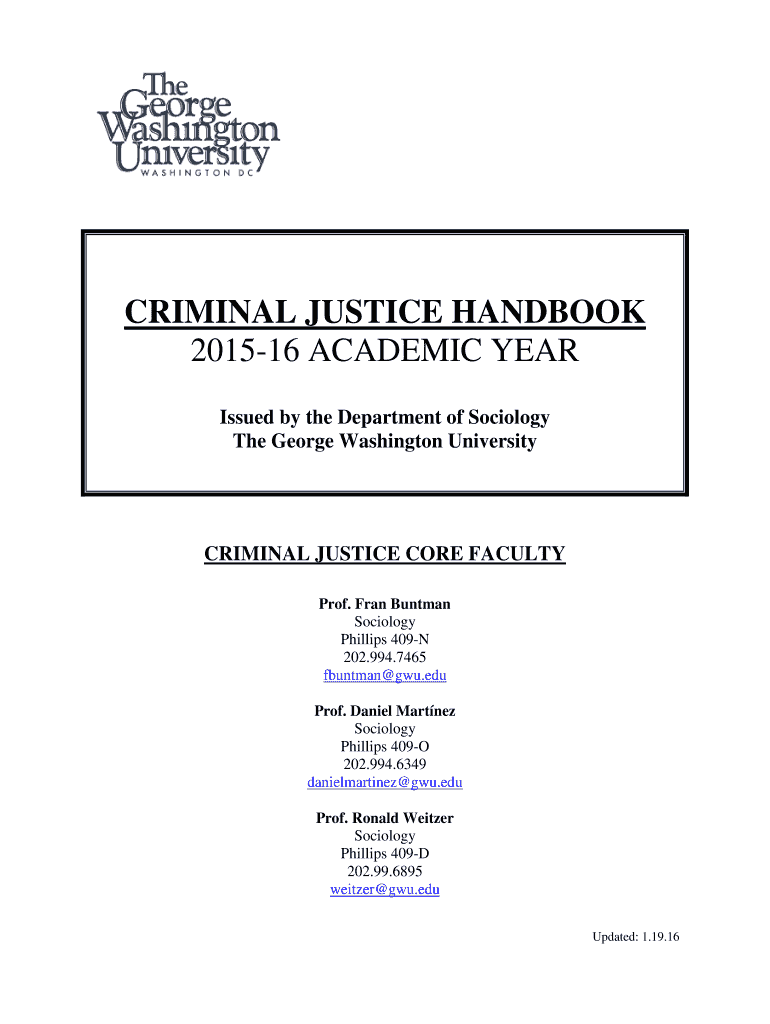 The George Washington University
WASHINGTON DC

CRIMINAL JUSTICE HANDBOOK
2015-16 ACADEMIC YEAR

Issued by the Department of Sociology
The George Washington University

CRIMINAL JUSTICE CORE FACULTY

Prof. Fran Buntman
Sociology
Phillips 409-N
202.994.7465
fbuntman@gwu.edu

Prof. Daniel Martínez
Sociology
Phillips 409-O
202.994.6349
danielmartinez@gwu.edu

Prof. Ronald Weitzer
Sociology
Phillips 409-D
202.99.6895
weitzer@gwu.edu

Updated: 1.19.16